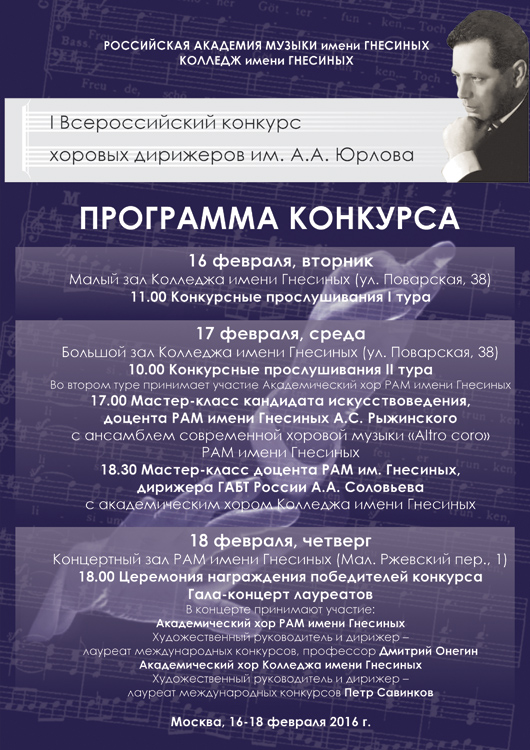 РОССИЙСКАЯ АКАДЕМИЯ МУЗЫКИ имени ГНЕСИНЫХ
КОЛЛЕДЖ имени ГНЕСИНЫХ

I Всероссийский конкурс
хоровых дирижеров им. А.А. Юрлова

ПРОГРАММА КОНКУРСА

16 февраля, вторник
Малый зал Колледжа имени Гнесиных (ул. Поварская, 38)
11.00 Конкурсные прослушивания I тура

17 февраля, среда
Большой зал Колледжа имени Гнесиных (ул. Поварская, 38)
10.00 Конкурсные прослушивания II тура
Во втором туре принимает участие Академический хор РАМ имени Гнесиных
17.00 Мастер-класс кандидата искусствоведения, доцента РАМ имени Гнесиных А.С. Рыжинского
с ансамблем современной хоровой музыки «Altro coro»
РАМ имени Гнесиных
18.30 Мастер-класс доцента РАМ им. Гнесиных, дирижера ГАБТ России А.А. Соловьева
с академическим хором Колледжа имени Гнесиных

18 февраля, четверг
Концертный зал РАМ имени Гнесиных (Мал. Ржевский пер., 1)
18.00 Церемония награждения победителей конкурса
Гала-концерт лауреатов
В концерте принимают участие:
Академический хор РАМ имени Гнесиных
Художественный руководитель и дирижер –
лауреат международных конкурсов, профессор Дмитрий Онегин
Академический хор Колледжа имени Гнесиных
Художественный руководитель и дирижер –
лауреат международных конкурсов Петр Савинков

Москва, 16-18 февраля 2016 г.